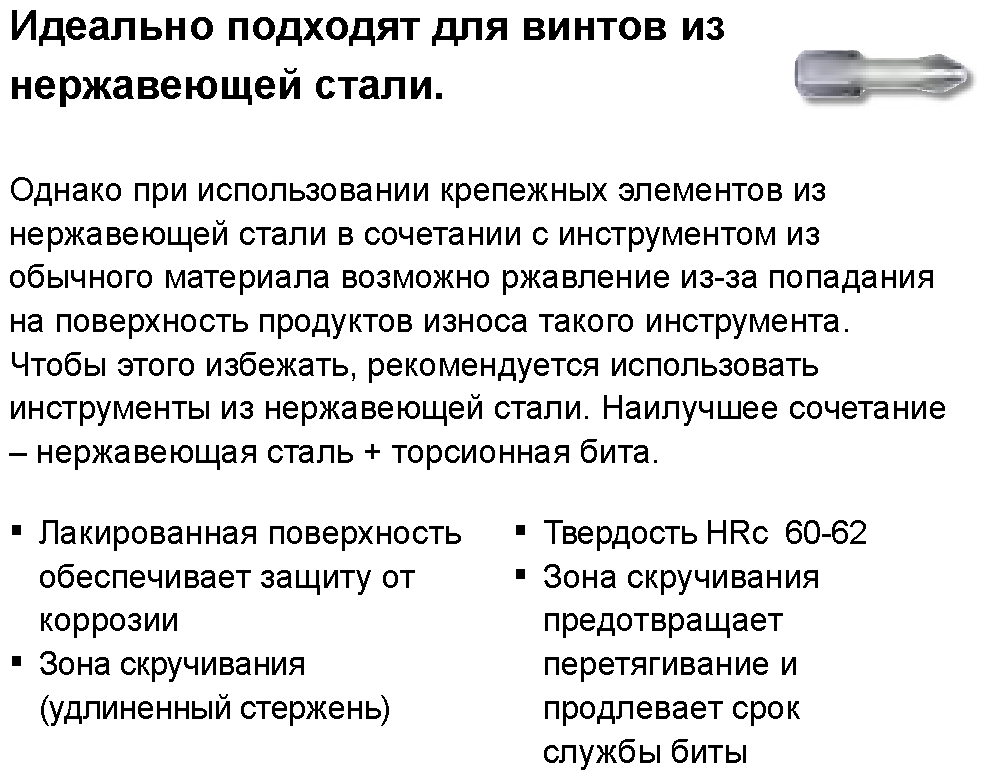 Идеально подходят для винтов из нержавеющей стали.

Однако при использовании крепежных элементов из нержавеющей стали в сочетании с инструментом из обычного материала возможно ржавление из-за попадания на поверхность продуктов износа такого инструмента. Чтобы этого избежать, рекомендуется использовать инструменты из нержавеющей стали. Наилучшее сочетание – нержавеющая сталь + торсионная бита.

▪ Лакированная поверхность обеспечивает защиту от коррозии
▪ Зона скручивания (удлиненный стержень)

▪ Твердость HRc 60-62
▪ Зона скручивания предотвращает перетягивание и продлевает срок службы биты